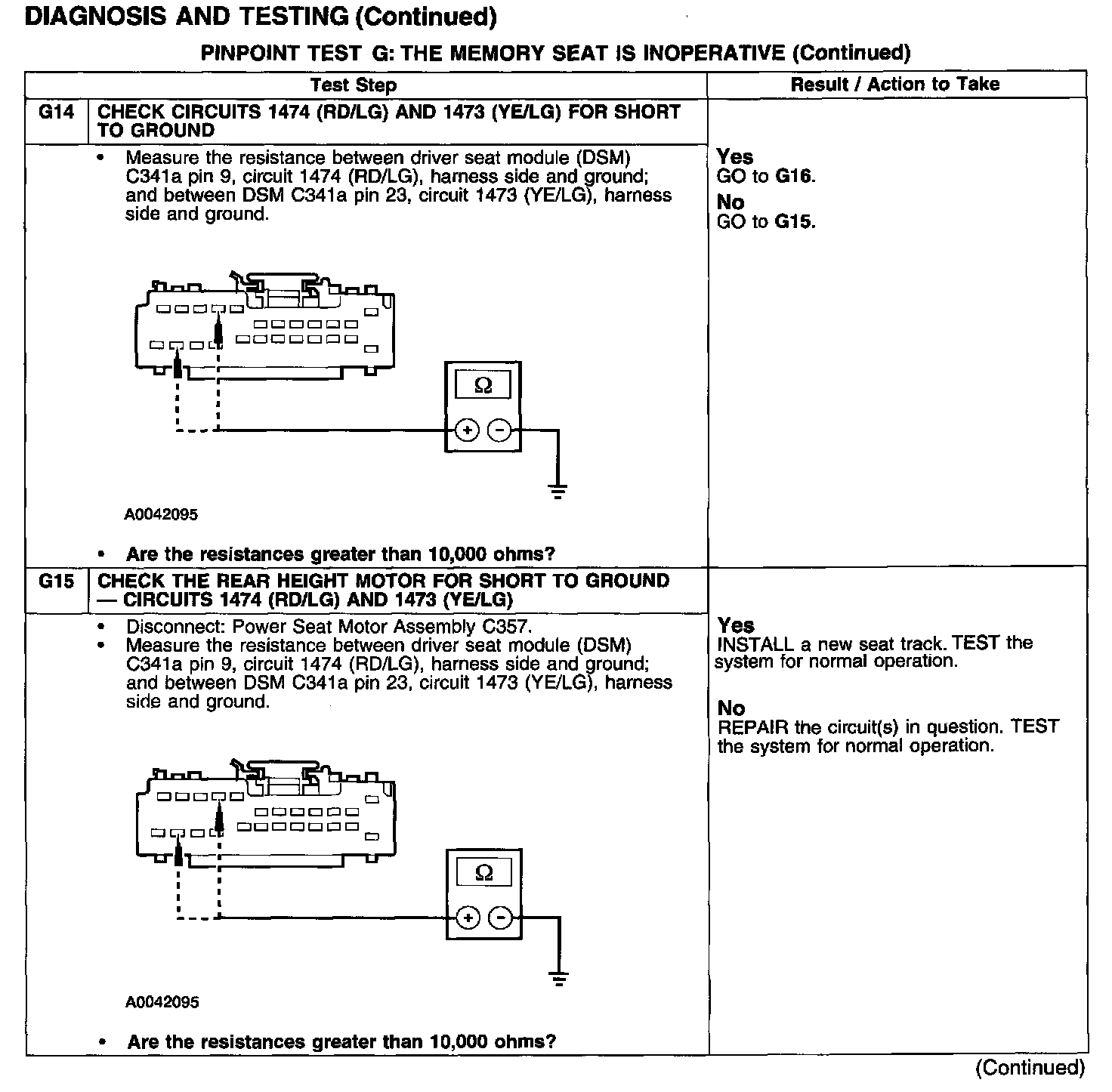 DIAGNOSIS AND TESTING (Continued)

PINPOINT TEST G: THE MEMORY SEAT IS INOPERATIVE (Continued)

| | Test Step | Result / Action to Take |
|---|---|---|
| G14 | CHECK CIRCUITS 1474 (RD/LG) AND 1473 (YE/LG) FOR SHORT TO GROUND | |
| | • Measure the resistance between driver seat module (DSM) C341a pin 9, circuit 1474 (RD/LG), harness side and ground; and between DSM C341a pin 23, circuit 1473 (YE/LG), harness side and ground. Ω + − A0042095 • Are the resistances greater than 10,000 ohms? | Yes GO to G16. No GO to G15. |
| G15 | CHECK THE REAR HEIGHT MOTOR FOR SHORT TO GROUND — CIRCUITS 1474 (RD/LG) AND 1473 (YE/LG) | |
| | • Disconnect: Power Seat Motor Assembly C357. • Measure the resistance between driver seat module (DSM) C341a pin 9, circuit 1474 (RD/LG), harness side and ground; and between DSM C341a pin 23, circuit 1473 (YE/LG), harness side and ground. Ω + − A0042095 • Are the resistances greater than 10,000 ohms? | Yes INSTALL a new seat track. TEST the system for normal operation. No REPAIR the circuit(s) in question. TEST the system for normal operation. |

(Continued)